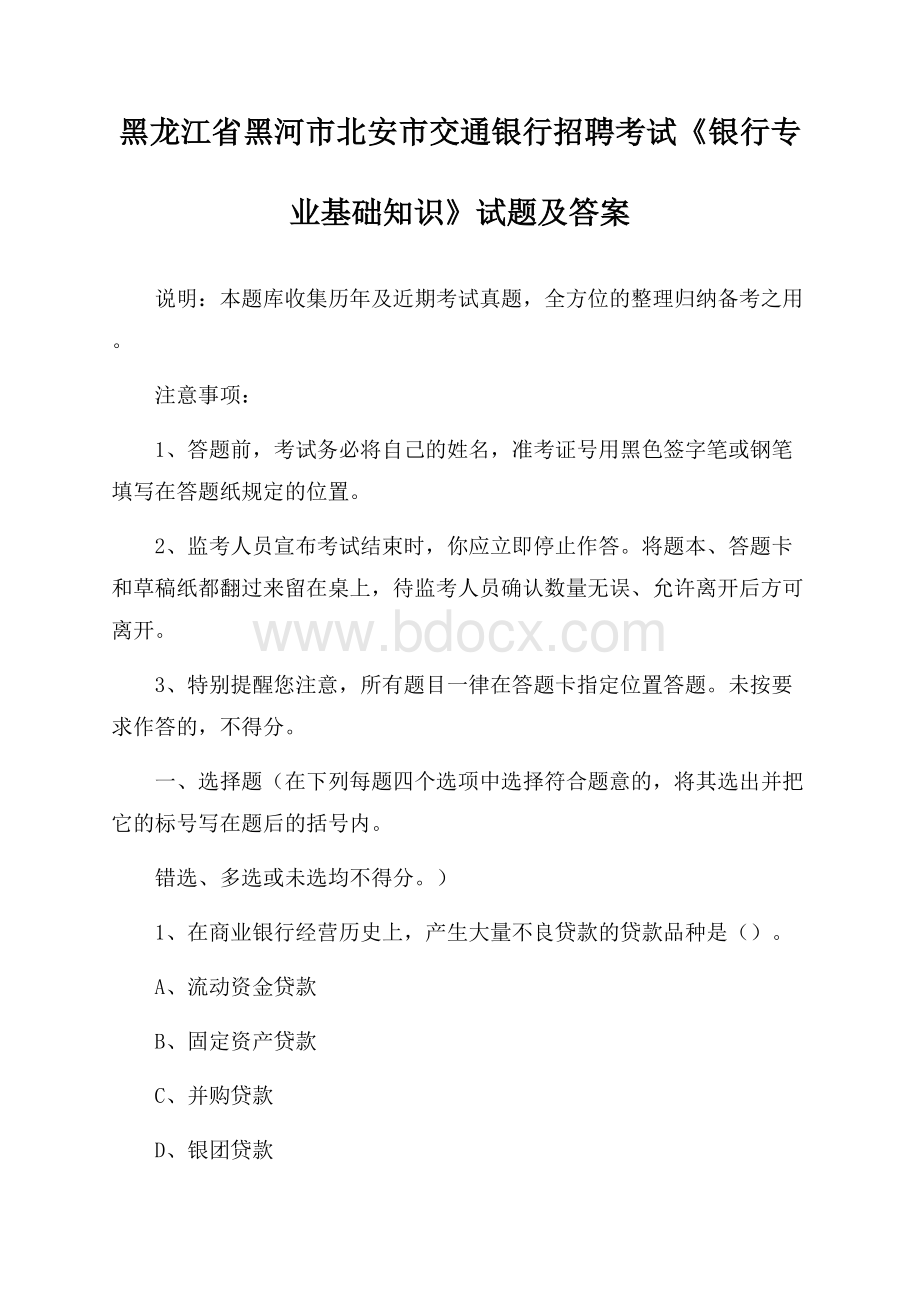 黑龙江省黑河市北安市交通银行招聘考试《银行专业基础知识》试题及答案

说明：本题库收集历年及近期考试真题，全方位的整理归纳备考之用。

注意事项：

1、答题前，考试务必将自己的姓名，准考证号用黑色签字笔或钢笔填写在答题纸规定的位置。

2、监考人员宣布考试结束时，你应立即停止作答。将题本、答题卡和草稿纸都翻过来留在桌上，待监考人员确认数量无误、允许离开后方可离开。

www.bdocx.com

3、特别提醒您注意，所有题目一律在答题卡指定位置答题。未按要求作答的，不得分。

一、选择题（在下列每题四个选项中选择符合题意的，将其选出并把它的标号写在题后的括号内。

错选、多选或未选均不得分。）

1、在商业银行经营历史上，产生大量不良贷款的贷款品种是（）。

A、流动资金贷款

B、固定资产贷款

C、并购贷款

D、银团贷款